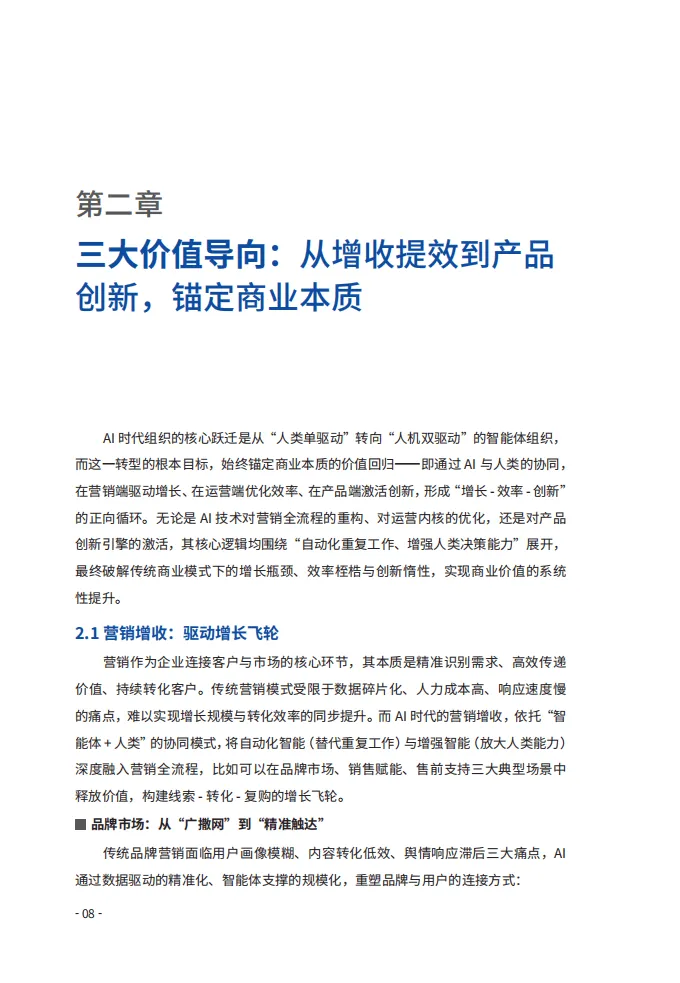 第二章

三大价值导向：从增收提效到产品创新，锚定商业本质

AI 时代组织的核心跃迁是从“人类单驱动”转向“人机双驱动”的智能体组织，而这一转型的根本目标，始终锚定商业本质的价值回归——即通过 AI 与人类的协同，在营销端驱动增长、在运营端优化效率、在产品端激活创新，形成“增长 - 效率 - 创新”的正向循环。无论是 AI 技术对营销全流程的重构、对运营内核的优化，还是对产品创新引擎的激活，其核心逻辑均围绕“自动化重复工作、增强人类决策能力”展开，最终破解传统商业模式下的增长瓶颈、效率桎梏与创新惰性，实现商业价值的系统性提升。

2.1 营销增收：驱动增长飞轮

营销作为企业连接客户与市场的核心环节，其本质是精准识别需求、高效传递价值、持续转化客户。传统营销模式受限于数据碎片化、人力成本高、响应速度慢的痛点，难以实现增长规模与转化效率的同步提升。而 AI 时代的营销增收，依托“智能体 + 人类”的协同模式，将自动化智能（替代重复工作）与增强智能（放大人类能力）深度融入营销全流程，比如可以在品牌市场、销售赋能、售前支持三大典型场景中释放价值，构建线索 - 转化 - 复购的增长飞轮。

■ 品牌市场：从“广撒网”到“精准触达”

传统品牌营销面临用户画像模糊、内容转化低效、舆情响应滞后三大痛点，AI 通过数据驱动的精准化、智能体支撑的规模化，重塑品牌与用户的连接方式：

- 08 -